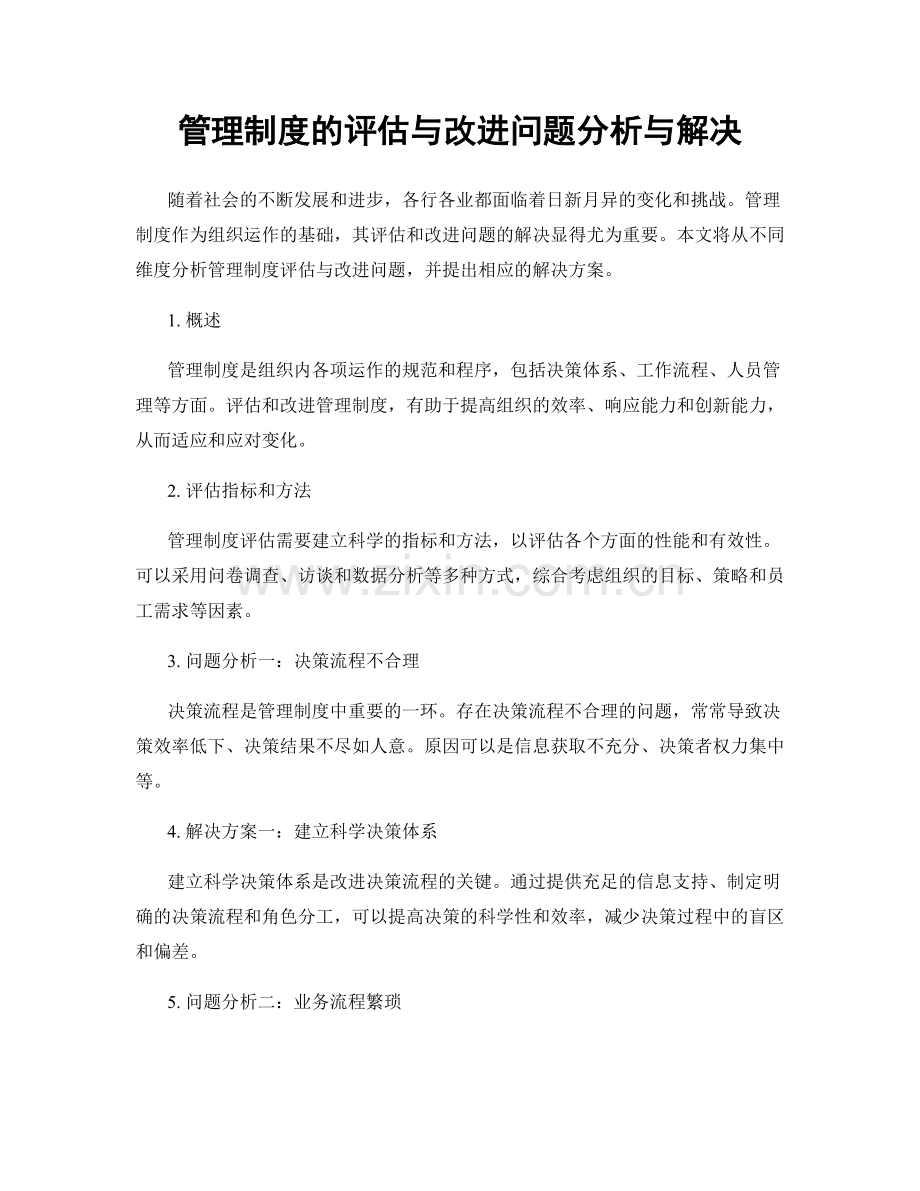 管理制度的评估与改进问题分析与解决

随着社会的不断发展和进步，各行各业都面临着日新月异的变化和挑战。管理制度作为组织运作的基础，其评估和改进问题的解决显得尤为重要。本文将从不同维度分析管理制度评估与改进问题，并提出相应的解决方案。

1. 概述

管理制度是组织内各项运作的规范和程序，包括决策体系、工作流程、人员管理等方面。评估和改进管理制度，有助于提高组织的效率、响应能力和创新能力，从而适应和应对变化。

2. 评估指标和方法

管理制度评估需要建立科学的指标和方法，以评估各个方面的性能和有效性。可以采用问卷调查、访谈和数据分析等多种方式，综合考虑组织的目标、策略和员工需求等因素。

www.zixin.com.cn

3. 问题分析一：决策流程不合理

决策流程是管理制度中重要的一环。存在决策流程不合理的问题，常常导致决策效率低下、决策结果不尽如人意。原因可以是信息获取不充分、决策者权力集中等。

4. 解决方案一：建立科学决策体系

建立科学决策体系是改进决策流程的关键。通过提供充足的信息支持、制定明确的决策流程和角色分工，可以提高决策的科学性和效率，减少决策过程中的盲区和偏差。

5. 问题分析二：业务流程繁琐